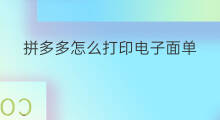 拼多多怎么打印电子面单

OC